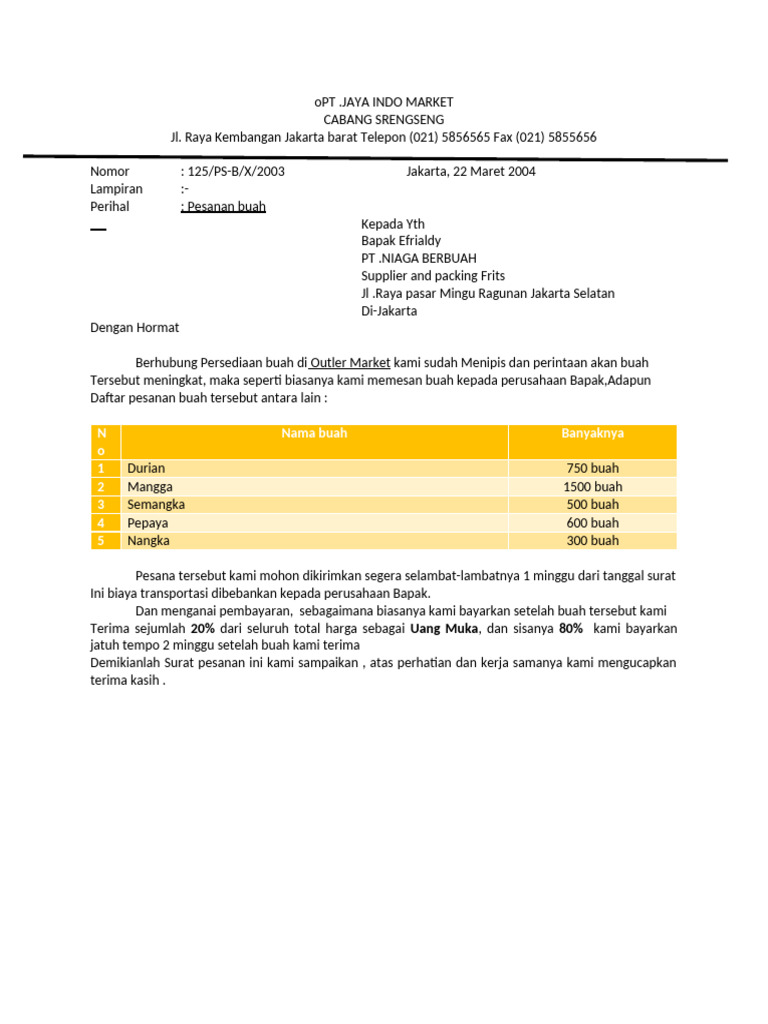 oPT .JAYA INDO MARKET
CABANG SRENGSENG
Jl. Raya Kembangan Jakarta barat Telepon (021) 5856565 Fax (021) 5855656

Nomor : 125/PS-B/X/2003 Jakarta, 22 Maret 2004
Lampiran :-
Perihal : Pesanan buah

Kepada Yth
Bapak Efrialdy
PT .NIAGA BERBUAH
Supplier and packing Frits
Jl .Raya pasar Mingu Ragunan Jakarta Selatan
Di-Jakarta

Dengan Hormat

Berhubung Persediaan buah di Outler Market kami sudah Menipis dan perintaan akan buah Tersebut meningkat, maka seperti biasanya kami memesan buah kepada perusahaan Bapak,Adapun Daftar pesanan buah tersebut antara lain :

| No | Nama buah | Banyaknya |
|---|---|---|
| 1 | Durian | 750 buah |
| 2 | Mangga | 1500 buah |
| 3 | Semangka | 500 buah |
| 4 | Pepaya | 600 buah |
| 5 | Nangka | 300 buah |

Pesana tersebut kami mohon dikirimkan segera selambat-lambatnya 1 minggu dari tanggal surat Ini biaya transportasi dibebankan kepada perusahaan Bapak.

Dan menganai pembayaran, sebagaimana biasanya kami bayarkan setelah buah tersebut kami Terima sejumlah 20% dari seluruh total harga sebagai Uang Muka, dan sisanya 80% kami bayarkan jatuh tempo 2 minggu setelah buah kami terima
Demikianlah Surat pesanan ini kami sampaikan , atas perhatian dan kerja samanya kami mengucapkan terima kasih .